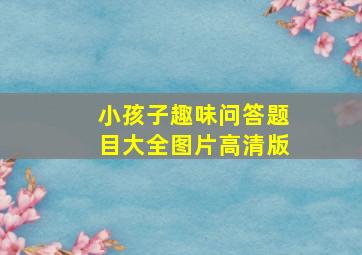 小孩子趣味问答题目大全图片高清版